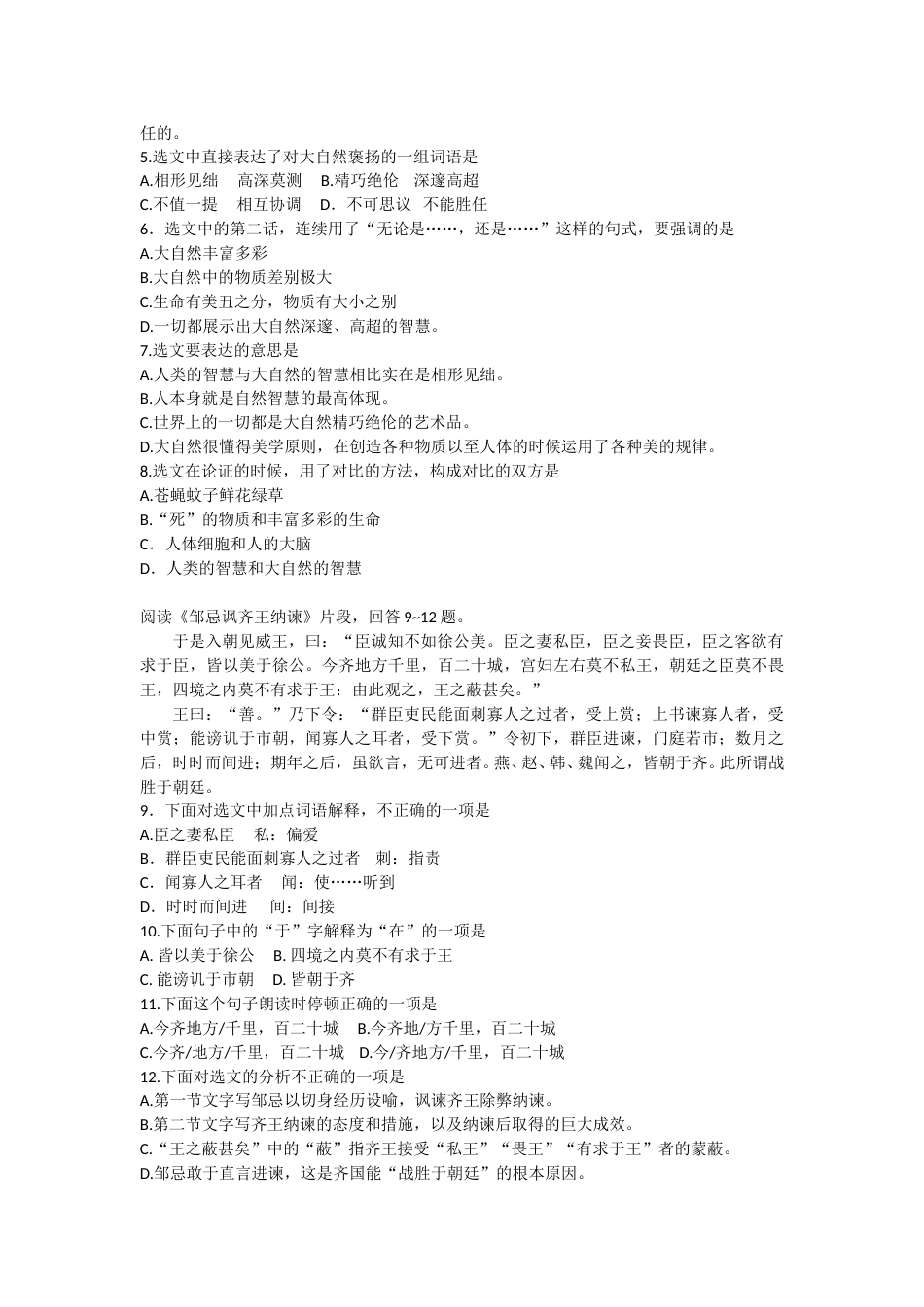 任的。
5.选文中直接表达了对大自然褒扬的一组词语是
A.相形见绌　高深莫测　B.精巧绝伦　深邃高超
C.不值一提　相互协调　D．不可思议　不能胜任
6．选文中的第二话，连续用了“无论是……，还是……”这样的句式，要强调的是
A.大自然丰富多彩
B.大自然中的物质差别极大
C.生命有美丑之分，物质有大小之别
D.一切都展示出大自然深邃、高超的智慧。
7.选文要表达的意思是
A.人类的智慧与大自然的智慧相比实在是相形见绌。
B.人本身就是自然智慧的最高体现。
C.世界上的一切都是大自然精巧绝伦的艺术品。
D.大自然很懂得美学原则，在创造各种物质以至人体的时候运用了各种美的规律。
8.选文在论证的时候，用了对比的方法，构成对比的双方是
A.苍蝇蚊子鲜花绿草
B.“死”的物质和丰富多彩的生命
C．人体细胞和人的大脑
D．人类的智慧和大自然的智慧

阅读《邹忌讽齐王纳谏》片段，回答 9~12 题。
于是入朝见威王，曰：“臣诚知不如徐公美。臣之妻私臣，臣之妾畏臣，臣之客欲有求于臣，皆以美于徐公。今齐地方千里，百二十城，宫妇左右莫不私王，朝廷之臣莫不畏王，四境之内莫不有求于王：由此观之，王之蔽甚矣。”
王曰：“善。”乃下令：“群臣吏民能面刺寡人之过者，受上赏；上书谏寡人者，受中赏；能谤讥于市朝，闻寡人之耳者，受下赏。”令初下，群臣进谏，门庭若市；数月之后，时时而间进；期年之后，虽欲言，无可进者。燕、赵、韩、魏闻之，皆朝于齐。此所谓战胜于朝廷。
9．下面对选文中加点词语解释，不正确的一项是
A.臣之妻私臣　私：偏爱
B．群臣吏民能面刺寡人之过者　刺：指责
C．闻寡人之耳者　闻：使……听到
D．时时而间进　间：间接
10.下面句子中的“于”字解释为“在”的一项是
A. 皆以美于徐公　B. 四境之内莫不有求于王
C. 能谤讥于市朝　D. 皆朝于齐
11.下面这个句子朗读时停顿正确的一项是
A.今齐地方/千里，百二十城　B.今齐地/方千里，百二十城
C.今齐/地方/千里，百二十城　D.今/齐地方/千里，百二十城
12.下面对选文的分析不正确的一项是
A.第一节文字写邹忌以切身经历设喻，讽谏齐王除弊纳谏。
B.第二节文字写齐王纳谏的态度和措施，以及纳谏后取得的巨大成效。
C.“王之蔽甚矣”中的“蔽”指齐王接受“私王”“畏王”“有求于王”者的蒙蔽。
D.邹忌敢于直言进谏，这是齐国能“战胜于朝廷”的根本原因。